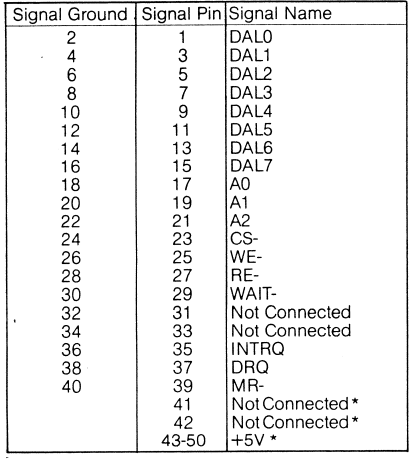 | Signal Ground | Signal Pin | Signal Name |
|---|---|---|
| 2 | 1 | DAL0 |
| 4 | 3 | DAL1 |
| 6 | 5 | DAL2 |
| 8 | 7 | DAL3 |
| 10 | 9 | DAL4 |
| 12 | 11 | DAL5 |
| 14 | 13 | DAL6 |
| 16 | 15 | DAL7 |
| 18 | 17 | A0 |
| 20 | 19 | A1 |
| 22 | 21 | A2 |
| 24 | 23 | CS- |
| 26 | 25 | WE- |
| 28 | 27 | RE- |
| 30 | 29 | WAIT- |
| 32 | 31 | Not Connected |
| 34 | 33 | Not Connected |
| 36 | 35 | INTRQ |
| 38 | 37 | DRQ |
| 40 | 39 | MR- |
| | 41 | Not Connected * |
| | 42 | Not Connected * |
| | 43-50 | +5V * |